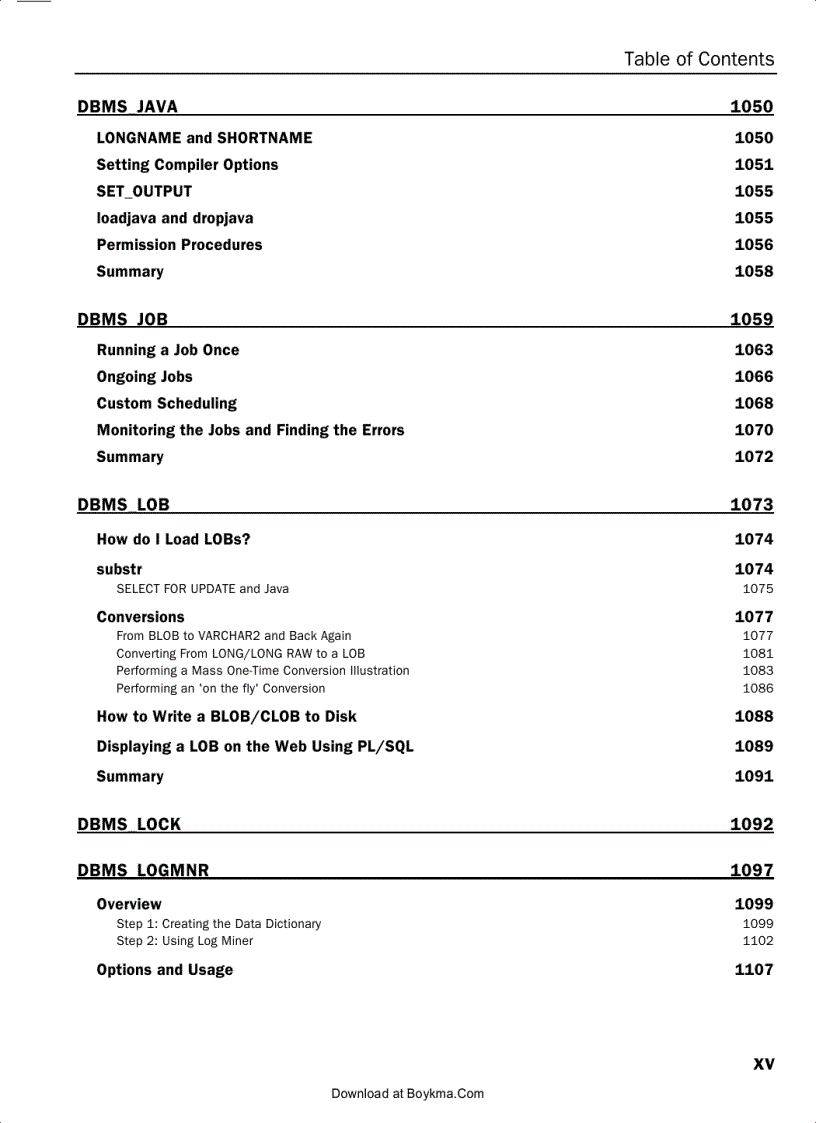 Table of Contents

DBMS_JAVA 1050

LONGNAME and SHORTNAME 1050
Setting Compiler Options 1051
SET_OUTPUT 1055
loadjava and dropjava 1055
Permission Procedures 1056
Summary 1058

DBMS_JOB 1059

Running a Job Once 1063
Ongoing Jobs 1066
Custom Scheduling 1068
Monitoring the Jobs and Finding the Errors 1070
Summary 1072

DBMS_LOB 1073

How do I Load LOBs? 1074
substr 1074
SELECT FOR UPDATE and Java 1075
Conversions 1077
From BLOB to VARCHAR2 and Back Again 1077
Converting From LONG/LONG RAW to a LOB 1081
Performing a Mass One-Time Conversion Illustration 1083
Performing an 'on the fly' Conversion 1086
How to Write a BLOB/CLOB to Disk 1088
Displaying a LOB on the Web Using PL/SQL 1089
Summary 1091

DBMS_LOCK 1092

DBMS_LOGMNR 1097

Overview 1099
Step 1: Creating the Data Dictionary 1099
Step 2: Using Log Miner 1102
Options and Usage 1107

xv

Download at Boykma.Com